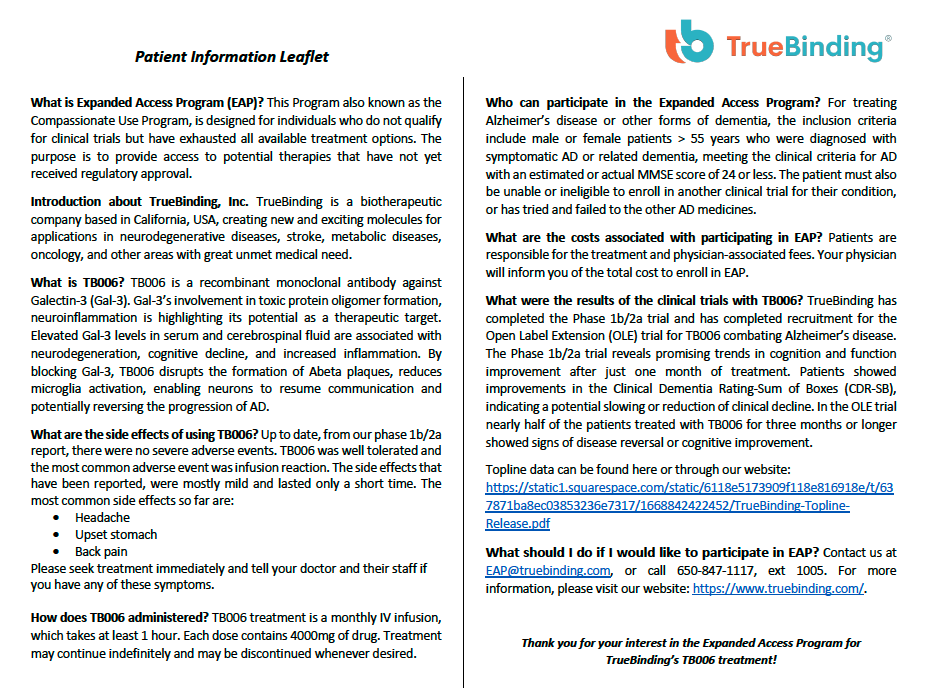 TrueBinding®

Patient Information Leaflet

What is Expanded Access Program (EAP)? This Program also known as the Compassionate Use Program, is designed for individuals who do not qualify for clinical trials but have exhausted all available treatment options. The purpose is to provide access to potential therapies that have not yet received regulatory approval.

Introduction about TrueBinding, Inc. TrueBinding is a biotherapeutic company based in California, USA, creating new and exciting molecules for applications in neurodegenerative diseases, stroke, metabolic diseases, oncology, and other areas with great unmet medical need.

What is TB006? TB006 is a recombinant monoclonal antibody against Galectin-3 (Gal-3). Gal-3's involvement in toxic protein oligomer formation, neuroinflammation is highlighting its potential as a therapeutic target. Elevated Gal-3 levels in serum and cerebrospinal fluid are associated with neurodegeneration, cognitive decline, and increased inflammation. By blocking Gal-3, TB006 disrupts the formation of Abeta plaques, reduces microglia activation, enabling neurons to resume communication and potentially reversing the progression of AD.

What are the side effects of using TB006? Up to date, from our phase 1b/2a report, there were no severe adverse events. TB006 was well tolerated and the most common adverse event was infusion reaction. The side effects that have been reported, were mostly mild and lasted only a short time. The most common side effects so far are:
• Headache
• Upset stomach
• Back pain
Please seek treatment immediately and tell your doctor and their staff if you have any of these symptoms.

How does TB006 administered? TB006 treatment is a monthly IV infusion, which takes at least 1 hour. Each dose contains 4000mg of drug. Treatment may continue indefinitely and may be discontinued whenever desired.

Who can participate in the Expanded Access Program? For treating Alzheimer's disease or other forms of dementia, the inclusion criteria include male or female patients > 55 years who were diagnosed with symptomatic AD or related dementia, meeting the clinical criteria for AD with an estimated or actual MMSE score of 24 or less. The patient must also be unable or ineligible to enroll in another clinical trial for their condition, or has tried and failed to the other AD medicines.

What are the costs associated with participating in EAP? Patients are responsible for the treatment and physician-associated fees. Your physician will inform you of the total cost to enroll in EAP.

What were the results of the clinical trials with TB006? TrueBinding has completed the Phase 1b/2a trial and has completed recruitment for the Open Label Extension (OLE) trial for TB006 combating Alzheimer's disease. The Phase 1b/2a trial reveals promising trends in cognition and function improvement after just one month of treatment. Patients showed improvements in the Clinical Dementia Rating-Sum of Boxes (CDR-SB), indicating a potential slowing or reduction of clinical decline. In the OLE trial nearly half of the patients treated with TB006 for three months or longer showed signs of disease reversal or cognitive improvement.

Topline data can be found here or through our website: https://static1.squarespace.com/static/6118e5173909f118e816918e/t/637871ba8ec03853236e7317/1668842422452/TrueBinding-Topline-Release.pdf

What should I do if I would like to participate in EAP? Contact us at EAP@truebinding.com, or call 650-847-1117, ext 1005. For more information, please visit our website: https://www.truebinding.com/.

Thank you for your interest in the Expanded Access Program for TrueBinding's TB006 treatment!